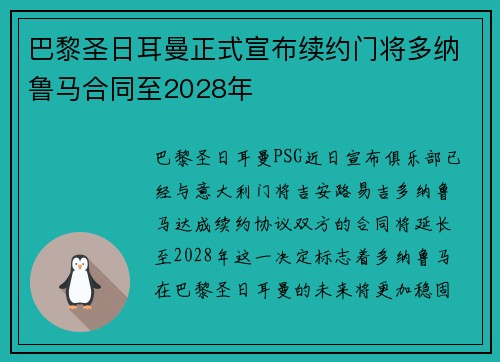 巴黎圣日耳曼正式宣布续约门将多纳鲁马合同至2028年

巴黎圣日耳曼PSG近日宣布俱乐部已经与意大利门将吉安路易吉多纳鲁马达成续约协议双方的合同将延长至2028年这一决定标志着多纳鲁马在巴黎圣日耳曼的未来将更加稳固